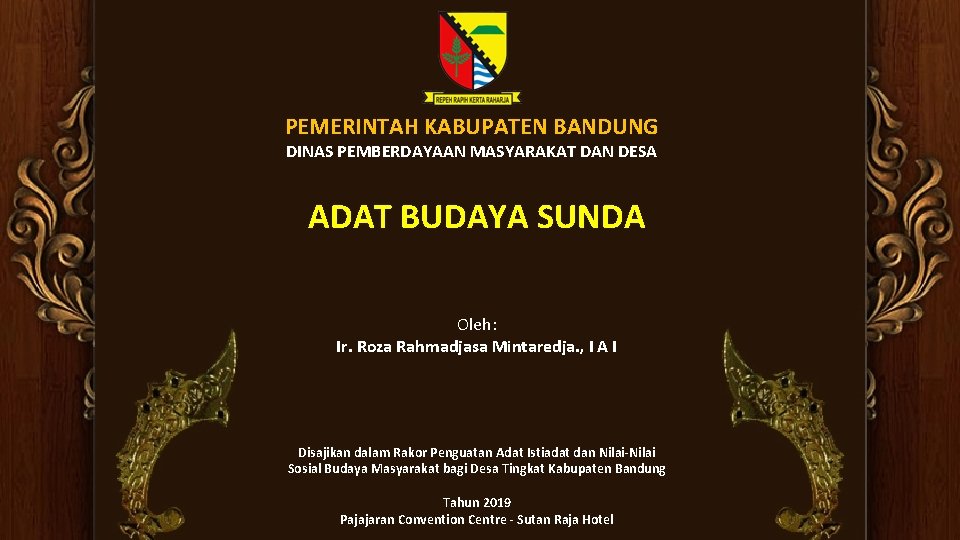 REPEH RAPIH KERTA RAHARJA

PEMERINTAH KABUPATEN BANDUNG
DINAS PEMBERDAYAAN MASYARAKAT DAN DESA

ADAT BUDAYA SUNDA

Oleh:
Ir. Roza Rahmadjasa Mintaredja., I A I

Disajikan dalam Rakor Penguatan Adat Istiadat dan Nilai-Nilai Sosial Budaya Masyarakat bagi Desa Tingkat Kabupaten Bandung

Tahun 2019
Pajajaran Convention Centre - Sutan Raja Hotel